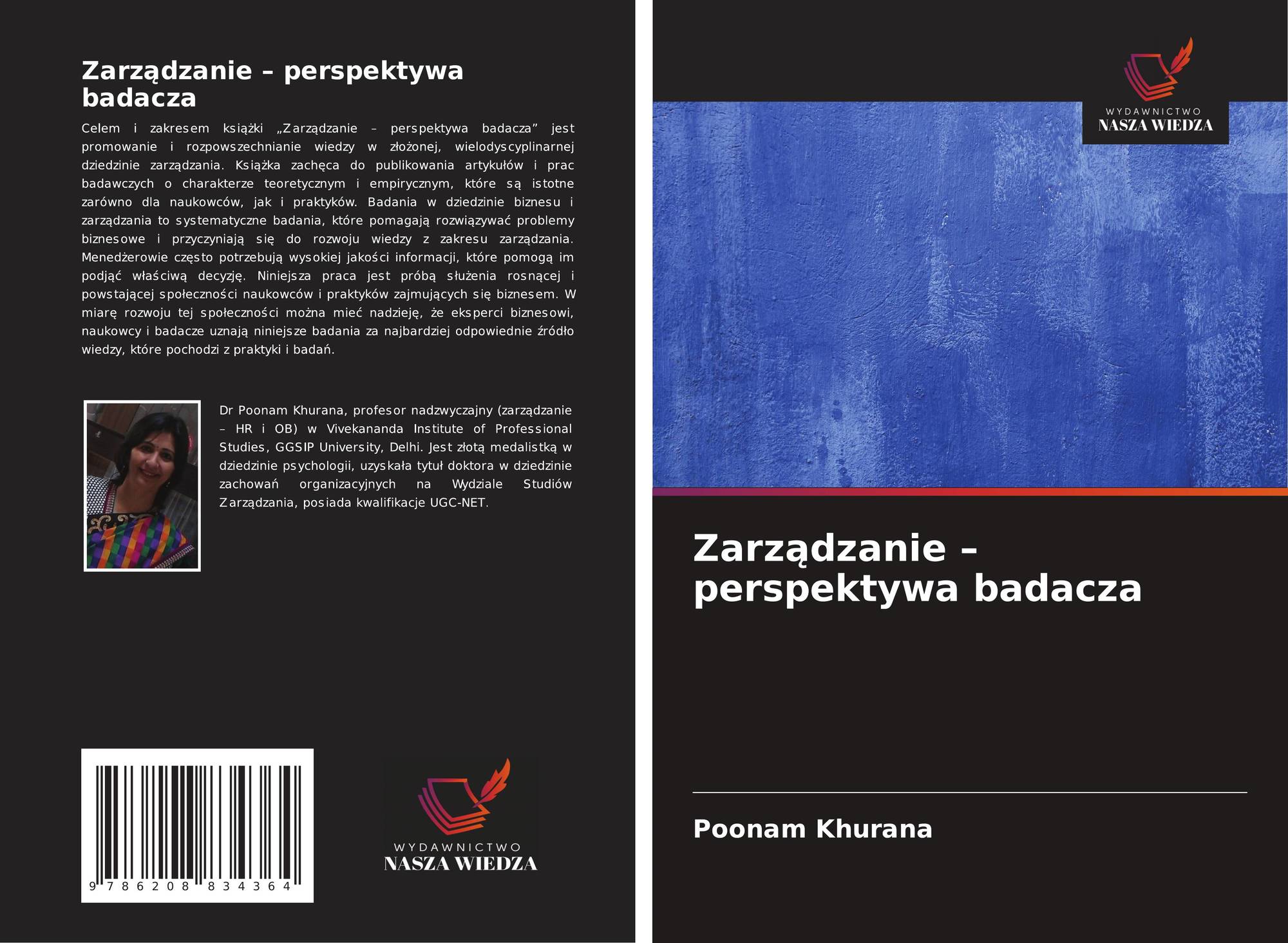 Zarządzanie – perspektywa badacza

Celem i zakresem książki „Zarządzanie – perspektywa badacza” jest promowanie i rozpowszechnianie wiedzy w złożonej, wielodyscyplinarnej dziedzinie zarządzania. Książka zachęca do publikowania artykułów i prac badawczych o charakterze teoretycznym i empirycznym, które są istotne zarówno dla naukowców, jak i praktyków. Badania w dziedzinie biznesu i zarządzania to systematyczne badania, które pomagają rozwiązywać problemy biznesowe i przyczyniają się do rozwoju wiedzy z zakresu zarządzania. Menedżerowie często potrzebują wysokiej jakości informacji, które pomogą im podjąć właściwą decyzję. Niniejsza praca jest próbą służenia rosnącej i powstającej społeczności naukowców i praktyków zajmujących się biznesem. W miarę rozwoju tej społeczności można mieć nadzieję, że eksperci biznesowi, naukowcy i badacze uznają niniejsze badania za najbardziej odpowiednie źródło wiedzy, które pochodzi z praktyki i badań.

Dr Poonam Khurana, profesor nadzwyczajny (zarządzanie – HR i OB) w Vivekananda Institute of Professional Studies, GGSIP University, Delhi. Jest złotą medalistką w dziedzinie psychologii, uzyskała tytuł doktora w dziedzinie zachowań organizacyjnych na Wydziale Studiów Zarządzania, posiada kwalifikacje UGC-NET.

9 786208 834364

WYDAWNICTWO
NASZA WIEDZA

WYDAWNICTWO
NASZA WIEDZA

Zarządzanie – perspektywa badacza

Poonam Khurana